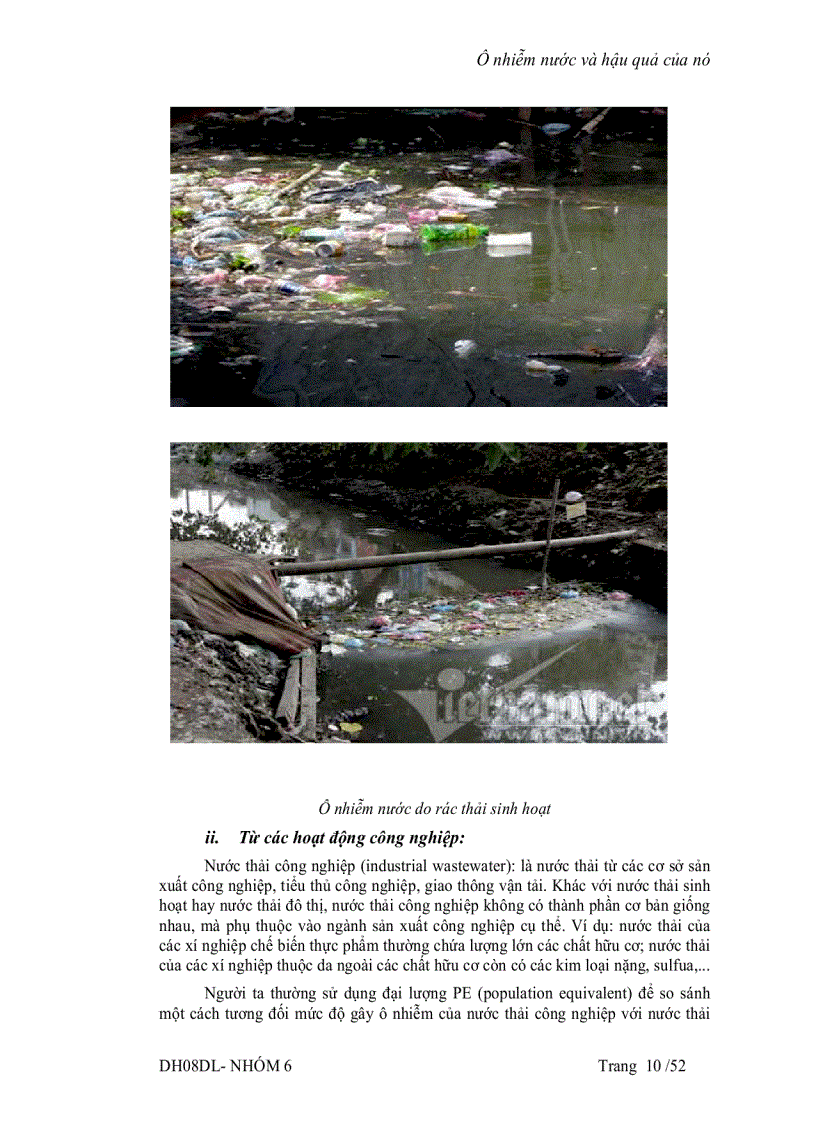 Ô nhiễm nước và hậu quả của nó

Ô nhiễm nước do rác thải sinh hoạt

ii. Từ các hoạt động công nghiệp:

Nước thải công nghiệp (industrial wastewater): là nước thải từ các cơ sở sản xuất công nghiệp, tiểu thủ công nghiệp, giao thông vận tải. Khác với nước thải sinh hoạt hay nước thải đô thị, nước thải công nghiệp không có thành phần cơ bản giống nhau, mà phụ thuộc vào ngành sản xuất công nghiệp cụ thể. Ví dụ: nước thải của các xí nghiệp chế biến thực phẩm thường chứa lượng lớn các chất hữu cơ; nước thải của các xí nghiệp thuộc da ngoài các chất hữu cơ còn có các kim loại nặng, sulfua,...

Người ta thường sử dụng đại lượng PE (population equivalent) để so sánh một cách tương đối mức độ gây ô nhiễm của nước thải công nghiệp với nước thải

DH08DL- NHÓM 6

Trang 10 /52